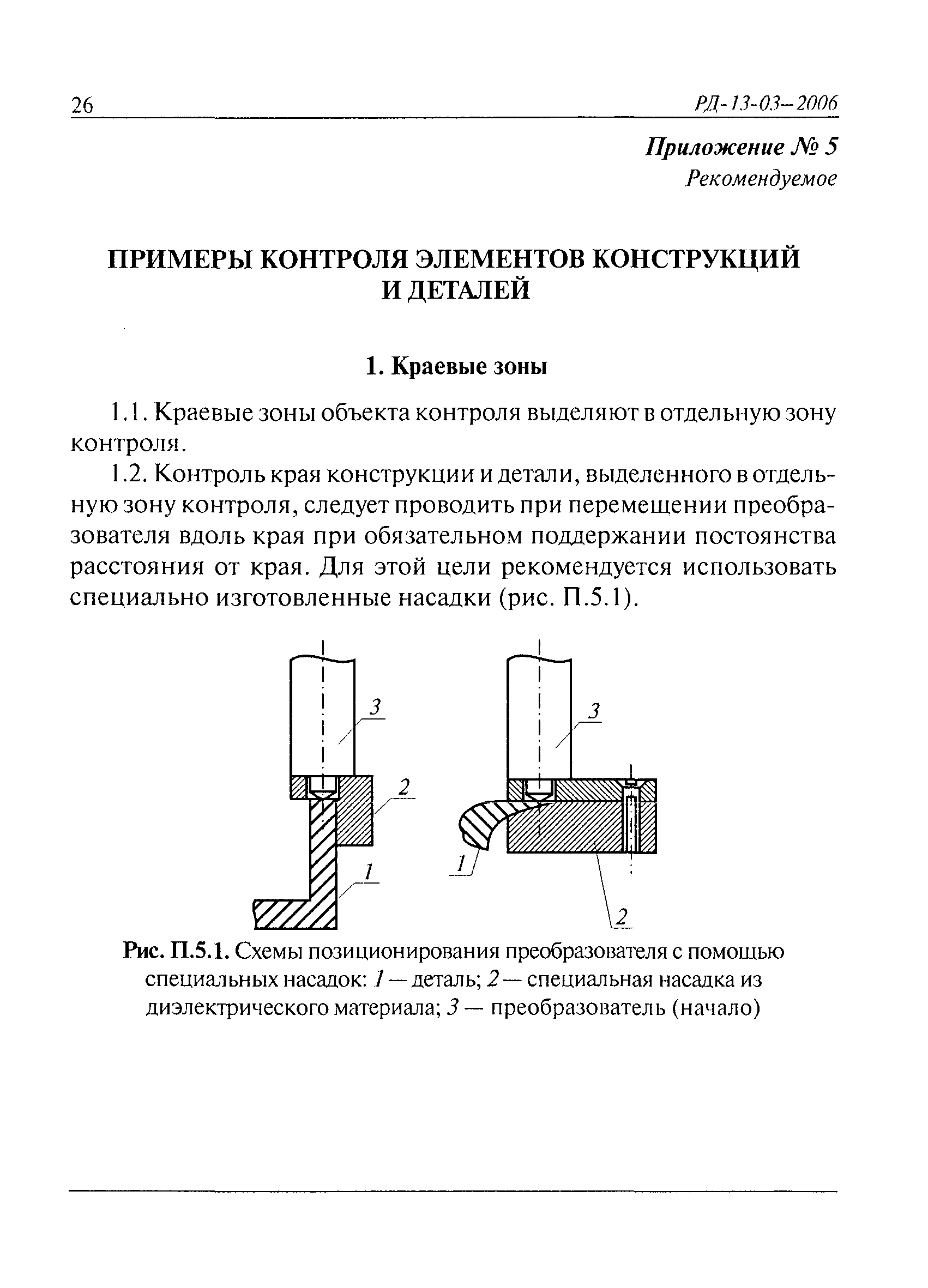 26 РД-13-03—2006

Приложение № 5
Рекомендуемое

ПРИМЕРЫ КОНТРОЛЯ ЭЛЕМЕНТОВ КОНСТРУКЦИЙ И ДЕТАЛЕЙ

1. Краевые зоны

1.1. Краевые зоны объекта контроля выделяют в отдельную зону контроля.

1.2. Контроль края конструкции и детали, выделенного в отдельную зону контроля, следует проводить при перемещении преобразователя вдоль края при обязательном поддержании постоянства расстояния от края. Для этой цели рекомендуется использовать специально изготовленные насадки (рис. П.5.1).

3
2
1
3
1
2

Рис. П.5.1. Схемы позиционирования преобразователя с помощью специальных насадок: 1 — деталь; 2 — специальная насадка из диэлектрического материала; 3 — преобразователь (начало)